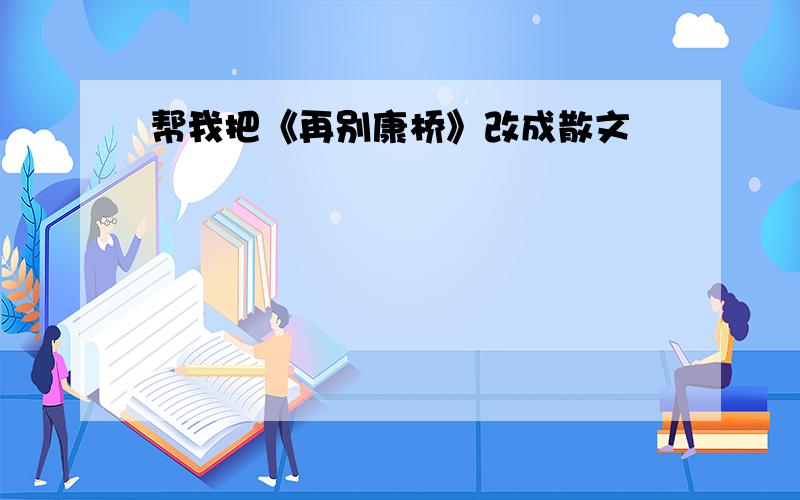 帮我把《再别康桥》改成散文